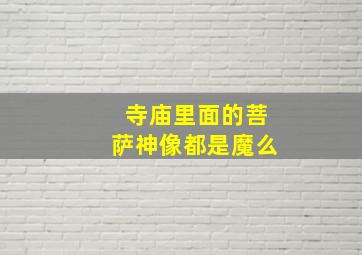 寺庙里面的菩萨神像都是魔么